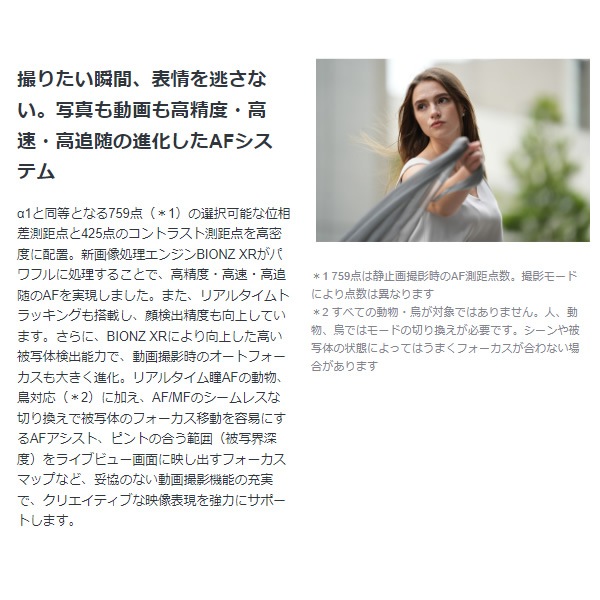 撮りたい瞬間、表情を逃さない。写真も動画も高精度・高速・高追随の進化したAFシステム

α1と同等となる759点（＊1）の選択可能な位相差測距点と425点のコントラスト測距点を高密度に配置。新画像処理エンジンBIONZ XRがパワフルに処理することで、高精度・高速・高追随のAFを実現しました。また、リアルタイムトラッキングも搭載し、顔検出精度も向上しています。さらに、BIONZ XRにより向上した高い被写体検出能力で、動画撮影時のオートフォーカスも大きく進化。リアルタイム瞳AFの動物、鳥対応（＊2）に加え、AF/MFのシームレスな切り換えで被写体のフォーカス移動を容易にするAFアシスト、ピントの合う範囲（被写界深度）をライブビュー画面に映し出すフォーカスマップなど、妥協のない動画撮影機能の充実で、クリエイティブな映像表現を強力にサポートします。

＊1 759点は静止画撮影時のAF測距点数。撮影モードにより点数は異なります
＊2 すべての動物・鳥が対象ではありません。人、動物、鳥ではモードの切り換えが必要です。シーンや被写体の状態によってはうまくフォーカスが合わない場合があります